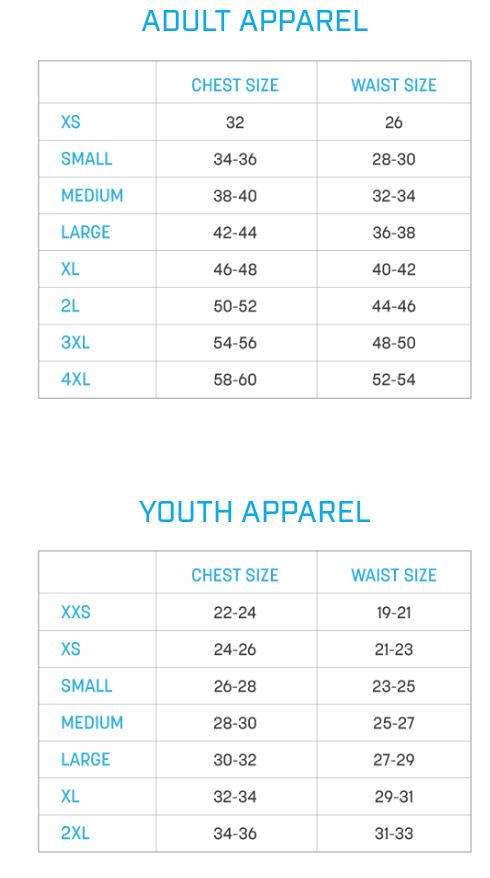 ADULT APPAREL

| | CHEST SIZE | WAIST SIZE |
|---|---|---|
| XS | 32 | 26 |
| SMALL | 34-36 | 28-30 |
| MEDIUM | 38-40 | 32-34 |
| LARGE | 42-44 | 36-38 |
| XL | 46-48 | 40-42 |
| 2L | 50-52 | 44-46 |
| 3XL | 54-56 | 48-50 |
| 4XL | 58-60 | 52-54 |

YOUTH APPAREL

| | CHEST SIZE | WAIST SIZE |
|---|---|---|
| XXS | 22-24 | 19-21 |
| XS | 24-26 | 21-23 |
| SMALL | 26-28 | 23-25 |
| MEDIUM | 28-30 | 25-27 |
| LARGE | 30-32 | 27-29 |
| XL | 32-34 | 29-31 |
| 2XL | 34-36 | 31-33 |